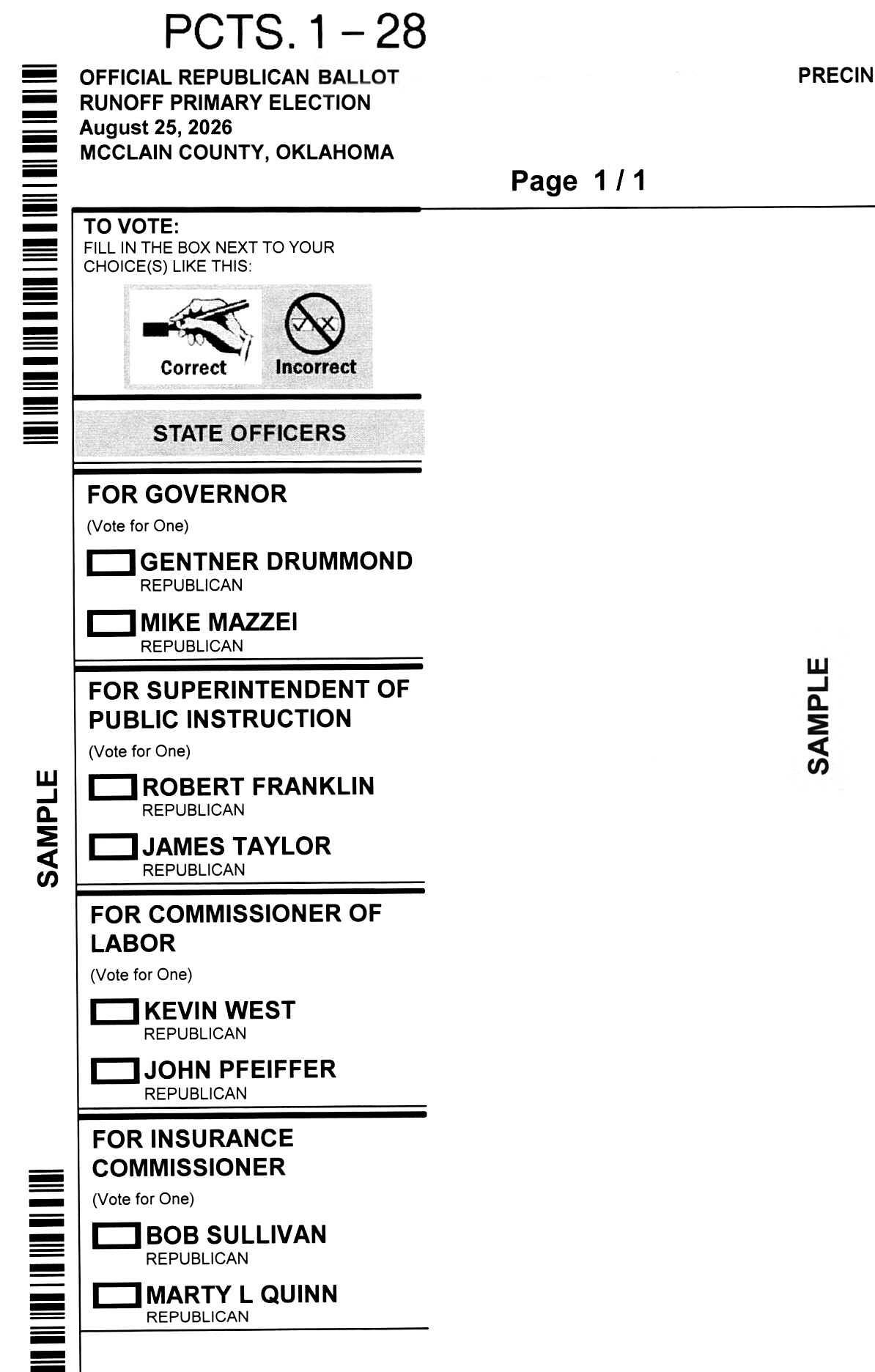 PCTS. 1 – 28

OFFICIAL REPUBLICAN BALLOT
RUNOFF PRIMARY ELECTION
August 25, 2026
MCCLAIN COUNTY, OKLAHOMA

PRECIN

Page 1 / 1

TO VOTE:
FILL IN THE BOX NEXT TO YOUR CHOICE(S) LIKE THIS:

Correct
Incorrect

STATE OFFICERS

FOR GOVERNOR
(Vote for One)
GENTNER DRUMMOND
REPUBLICAN
MIKE MAZZEI
REPUBLICAN

FOR SUPERINTENDENT OF PUBLIC INSTRUCTION
(Vote for One)
ROBERT FRANKLIN
REPUBLICAN
JAMES TAYLOR
REPUBLICAN

FOR COMMISSIONER OF LABOR
(Vote for One)
KEVIN WEST
REPUBLICAN
JOHN PFEIFFER
REPUBLICAN

FOR INSURANCE COMMISSIONER
(Vote for One)
BOB SULLIVAN
REPUBLICAN
MARTY L QUINN
REPUBLICAN

SAMPLE

SAMPLE